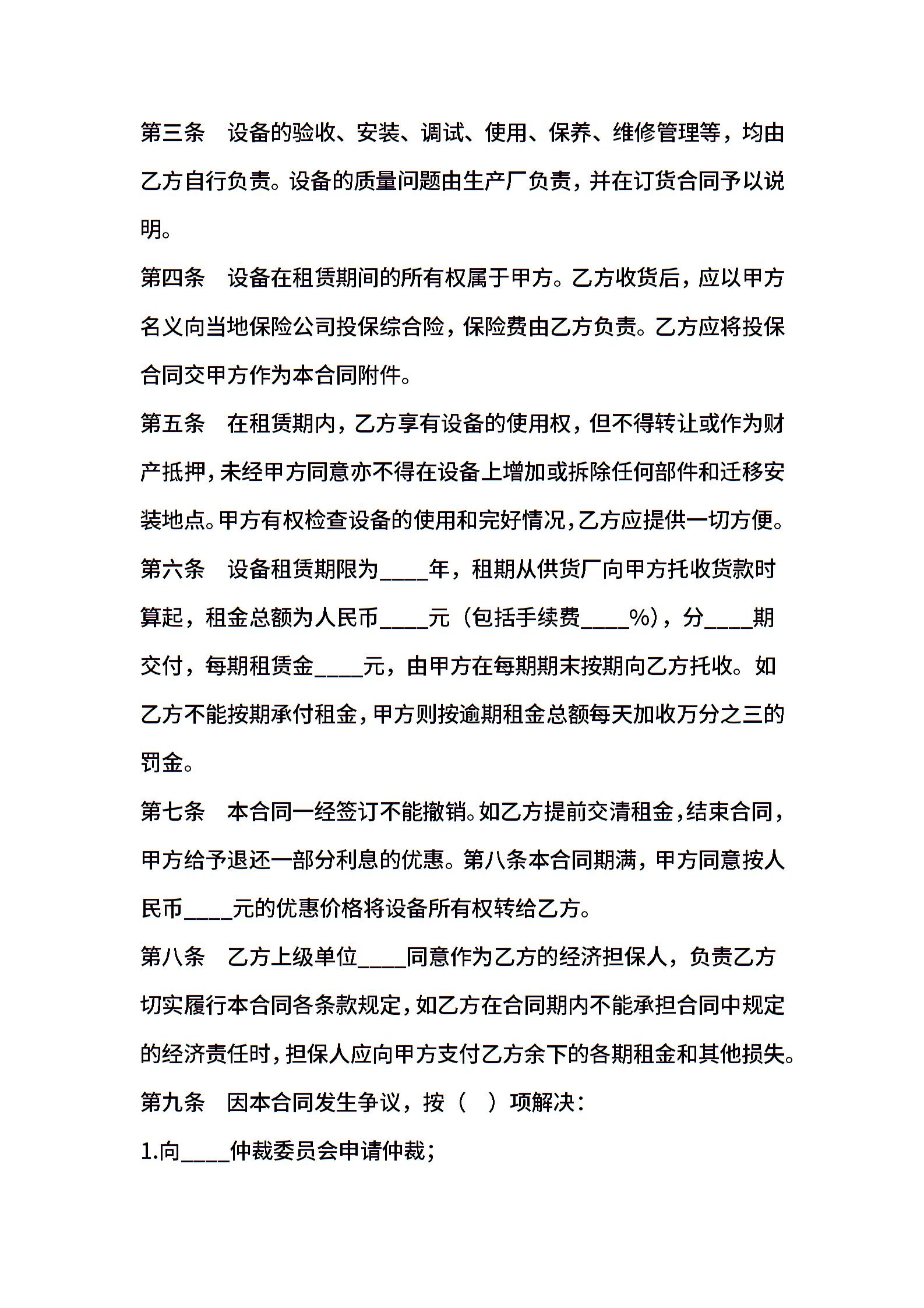 第三条　设备的验收、安装、调试、使用、保养、维修管理等，均由乙方自行负责。设备的质量问题由生产厂负责，并在订货合同予以说明。

第四条　设备在租赁期间的所有权属于甲方。乙方收货后，应以甲方名义向当地保险公司投保综合险，保险费由乙方负责。乙方应将投保合同交甲方作为本合同附件。

第五条　在租赁期内，乙方享有设备的使用权，但不得转让或作为财产抵押，未经甲方同意亦不得在设备上增加或拆除任何部件和迁移安装地点。甲方有权检查设备的使用和完好情况，乙方应提供一切方便。

第六条　设备租赁期限为____年，租期从供货厂向甲方托收货款时算起，租金总额为人民币____元（包括手续费____%），分____期交付，每期租赁金____元，由甲方在每期期末按期向乙方托收。如乙方不能按期承付租金，甲方则按逾期租金总额每天加收万分之三的罚金。

第七条　本合同一经签订不能撤销。如乙方提前交清租金，结束合同，甲方给予退还一部分利息的优惠。第八条本合同期满，甲方同意按人民币____元的优惠价格将设备所有权转给乙方。

第八条　乙方上级单位____同意作为乙方的经济担保人，负责乙方切实履行本合同各条款规定，如乙方在合同期内不能承担合同中规定的经济责任时，担保人应向甲方支付乙方余下的各期租金和其他损失。

第九条　因本合同发生争议，按（　）项解决：

1.向____仲裁委员会申请仲裁；